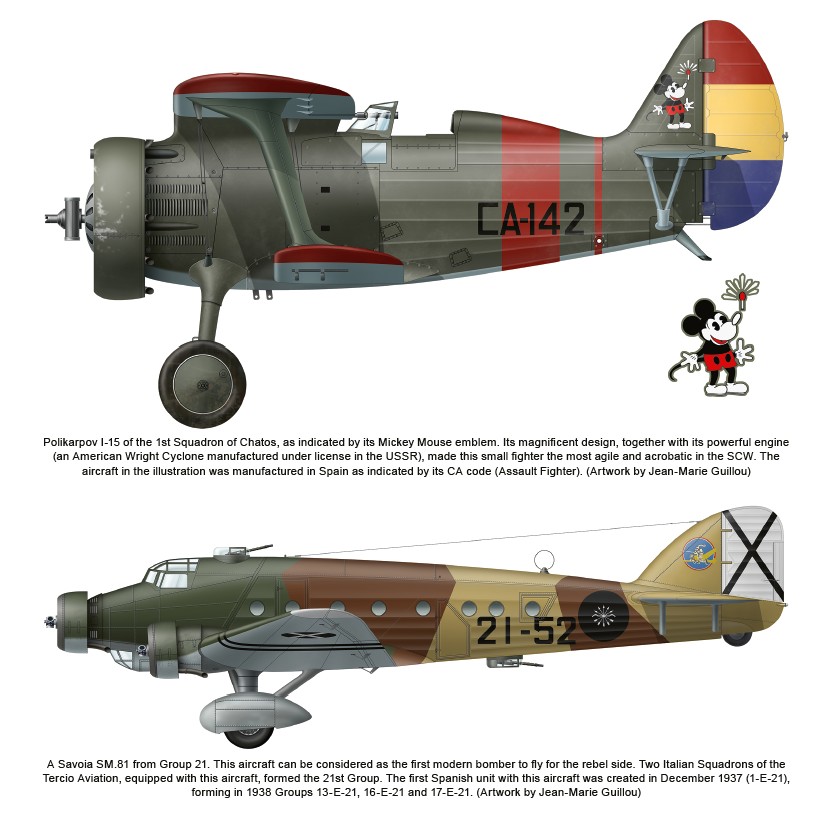 CA-142

Polikarpov I-15 of the 1st Squadron of Chatos, as indicated by its Mickey Mouse emblem. Its magnificent design, together with its powerful engine (an American Wright Cyclone manufactured under license in the USSR), made this small fighter the most agile and acrobatic in the SCW. The aircraft in the illustration was manufactured in Spain as indicated by its CA code (Assault Fighter). (Artwork by Jean-Marie Guillou)

21-52

A Savoia SM.81 from Group 21. This aircraft can be considered as the first modern bomber to fly for the rebel side. Two Italian Squadrons of the Tercio Aviation, equipped with this aircraft, formed the 21st Group. The first Spanish unit with this aircraft was created in December 1937 (1-E-21), forming in 1938 Groups 13-E-21, 16-E-21 and 17-E-21. (Artwork by Jean-Marie Guillou)